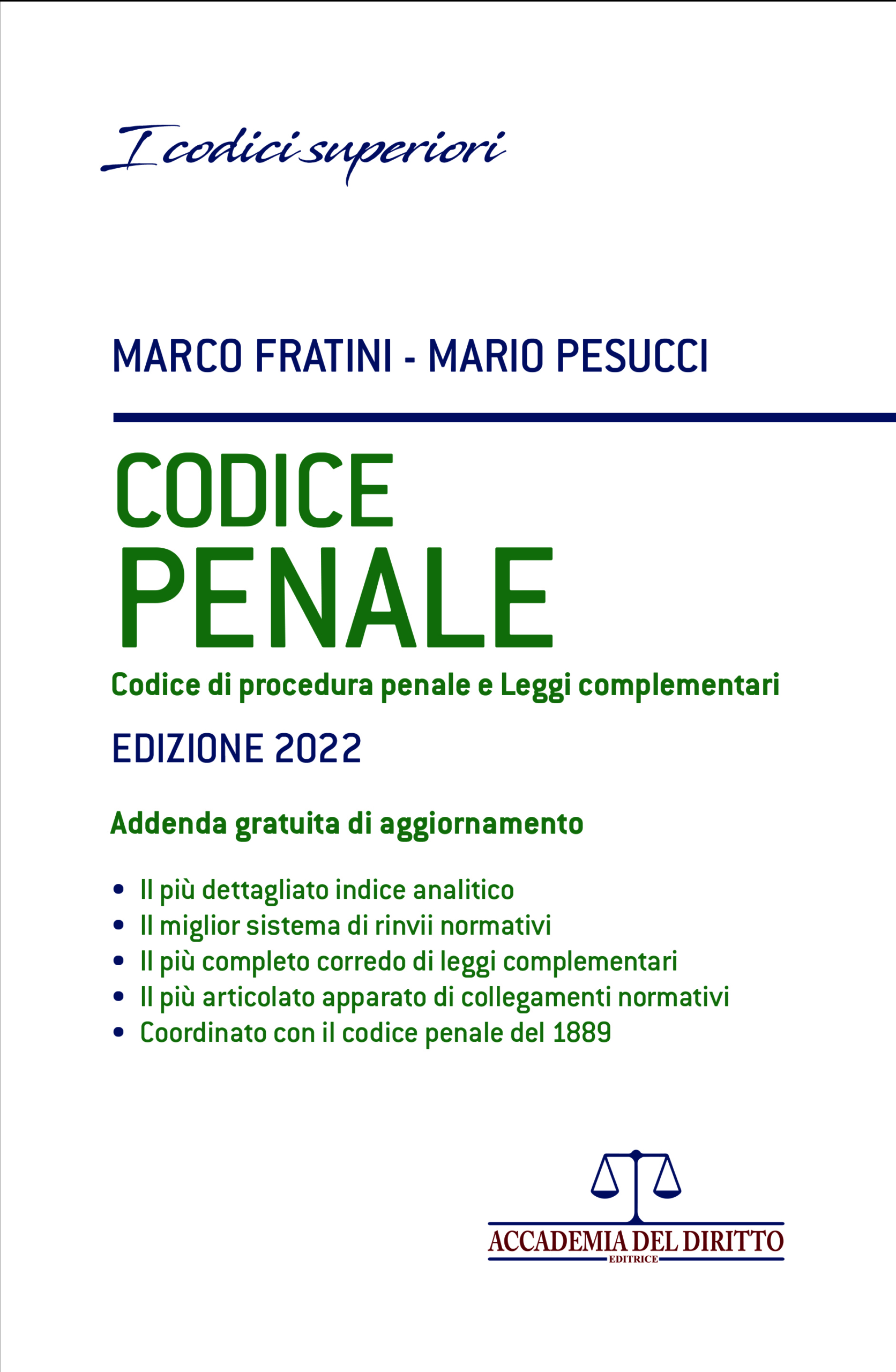 I codici superiori

MARCO FRATINI - MARIO PESUCCI

CODICE
PENALE

Codice di procedura penale e Leggi complementari

EDIZIONE 2022

Addenda gratuita di aggiornamento

• Il più dettagliato indice analitico
• Il miglior sistema di rinvii normativi
• Il più completo corredo di leggi complementari
• Il più articolato apparato di collegamenti normativi
• Coordinato con il codice penale del 1889

ACCADEMIA DEL DIRITTO
EDITRICE